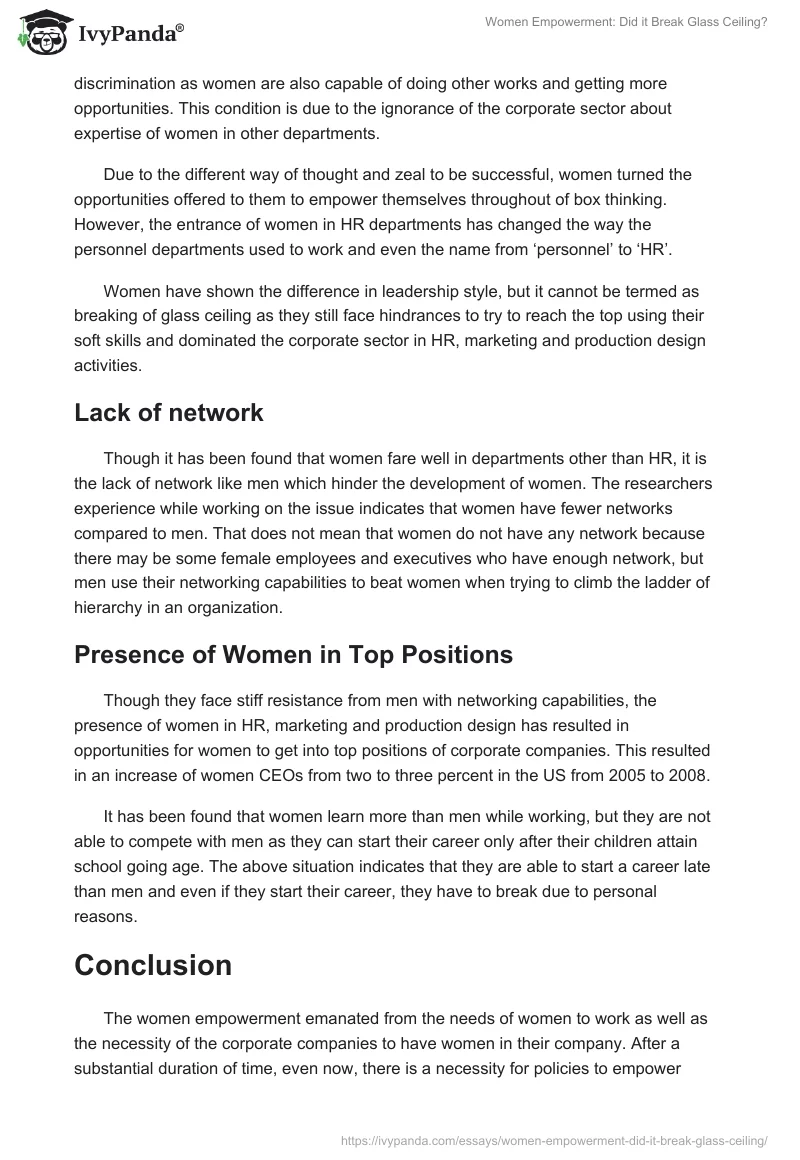 IvyPanda®

Women Empowerment: Did it Break Glass Ceiling?

discrimination as women are also capable of doing other works and getting more opportunities. This condition is due to the ignorance of the corporate sector about expertise of women in other departments.

Due to the different way of thought and zeal to be successful, women turned the opportunities offered to them to empower themselves throughout of box thinking. However, the entrance of women in HR departments has changed the way the personnel departments used to work and even the name from ‘personnel’ to ‘HR’.

Women have shown the difference in leadership style, but it cannot be termed as breaking of glass ceiling as they still face hindrances to try to reach the top using their soft skills and dominated the corporate sector in HR, marketing and production design activities.

Lack of network

Though it has been found that women fare well in departments other than HR, it is the lack of network like men which hinder the development of women. The researchers experience while working on the issue indicates that women have fewer networks compared to men. That does not mean that women do not have any network because there may be some female employees and executives who have enough network, but men use their networking capabilities to beat women when trying to climb the ladder of hierarchy in an organization.

Presence of Women in Top Positions

Though they face stiff resistance from men with networking capabilities, the presence of women in HR, marketing and production design has resulted in opportunities for women to get into top positions of corporate companies. This resulted in an increase of women CEOs from two to three percent in the US from 2005 to 2008.

It has been found that women learn more than men while working, but they are not able to compete with men as they can start their career only after their children attain school going age. The above situation indicates that they are able to start a career late than men and even if they start their career, they have to break due to personal reasons.

Conclusion

The women empowerment emanated from the needs of women to work as well as the necessity of the corporate companies to have women in their company. After a substantial duration of time, even now, there is a necessity for policies to empower

https://ivypanda.com/essays/women-empowerment-did-it-break-glass-ceiling/